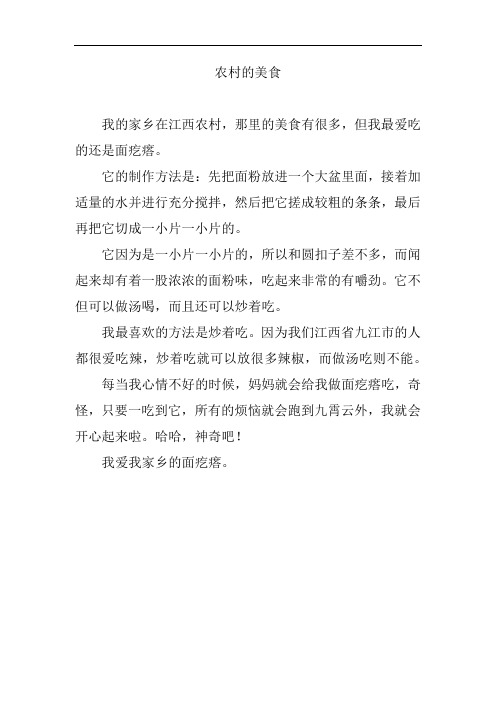 农村的美食

我的家乡在江西农村，那里的美食有很多，但我最爱吃的还是面疙瘩。

它的制作方法是：先把面粉放进一个大盆里面，接着加适量的水并进行充分搅拌，然后把它搓成较粗的条条，最后再把它切成一小片一小片的。

它因为是一小片一小片的，所以和圆扣子差不多，而闻起来却有着一股浓浓的面粉味，吃起来非常的有嚼劲。它不但可以做汤喝，而且还可以炒着吃。

我最喜欢的方法是炒着吃。因为我们江西省九江市的人都很爱吃辣，炒着吃就可以放很多辣椒，而做汤吃则不能。

每当我心情不好的时候，妈妈就会给我做面疙瘩吃，奇怪，只要一吃到它，所有的烦恼就会跑到九霄云外，我就会开心起来啦。哈哈，神奇吧！

我爱我家乡的面疙瘩。